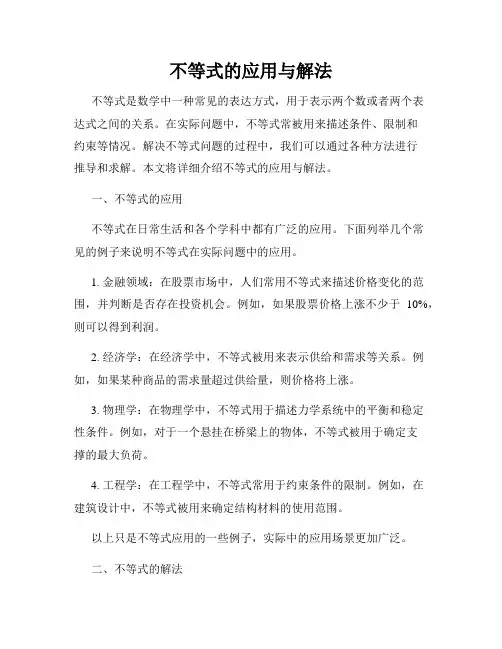 不等式的应用与解法

不等式是数学中一种常见的表达方式，用于表示两个数或者两个表达式之间的关系。在实际问题中，不等式常被用来描述条件、限制和约束等情况。解决不等式问题的过程中，我们可以通过各种方法进行推导和求解。本文将详细介绍不等式的应用与解法。

一、不等式的应用

不等式在日常生活和各个学科中都有广泛的应用。下面列举几个常见的例子来说明不等式在实际问题中的应用。

1. 金融领域：在股票市场中，人们常用不等式来描述价格变化的范围，并判断是否存在投资机会。例如，如果股票价格上涨不少于 10%，则可以得到利润。

2. 经济学：在经济学中，不等式被用来表示供给和需求等关系。例如，如果某种商品的需求量超过供给量，则价格将上涨。

3. 物理学：在物理学中，不等式用于描述力学系统中的平衡和稳定性条件。例如，对于一个悬挂在桥梁上的物体，不等式被用于确定支撑的最大负荷。

4. 工程学：在工程学中，不等式常用于约束条件的限制。例如，在建筑设计中，不等式被用来确定结构材料的使用范围。

以上只是不等式应用的一些例子，实际中的应用场景更加广泛。

二、不等式的解法